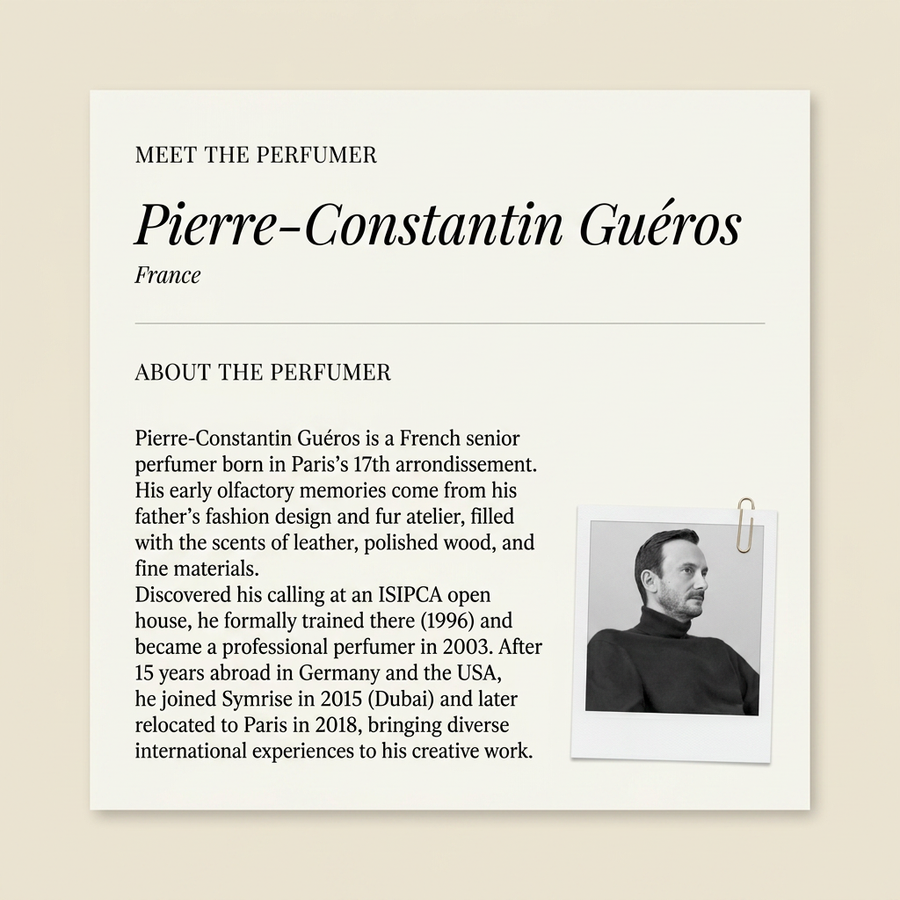 MEET THE PERFUMER

Pierre-Constantin Guéros

France

ABOUT THE PERFUMER

Pierre-Constantin Guéros is a French senior perfumer born in Paris's 17th arrondissement. His early olfactory memories come from his father's fashion design and fur atelier, filled with the scents of leather, polished wood, and fine materials.
Discovered his calling at an ISIPCA open house, he formally trained there (1996) and became a professional perfumer in 2003. After 15 years abroad in Germany and the USA, he joined Symrise in 2015 (Dubai) and later relocated to Paris in 2018, bringing diverse international experiences to his creative work.